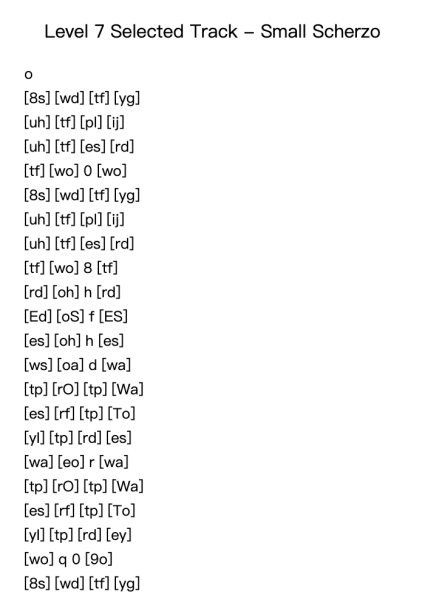 Level 7 Selected Track – Small Scherzo

o
[8s] [wd] [tf] [yg]
[uh] [tf] [pl] [ij]
[uh] [tf] [es] [rd]
[tf] [wo] 0 [wo]
[8s] [wd] [tf] [yg]
[uh] [tf] [pl] [ij]
[uh] [tf] [es] [rd]
[tf] [wo] 8 [tf]
[rd] [oh] h [rd]
[Ed] [oS] f [ES]
[es] [oh] h [es]
[ws] [oa] d [wa]
[tp] [rO] [tp] [Wa]
[es] [rf] [tp] [To]
[yl] [tp] [rd] [es]
[wa] [eo] r [wa]
[tp] [rO] [tp] [Wa]
[es] [rf] [tp] [To]
[yl] [tp] [rd] [ey]
[wo] q 0 [9o]
[8s] [wd] [tf] [yg]